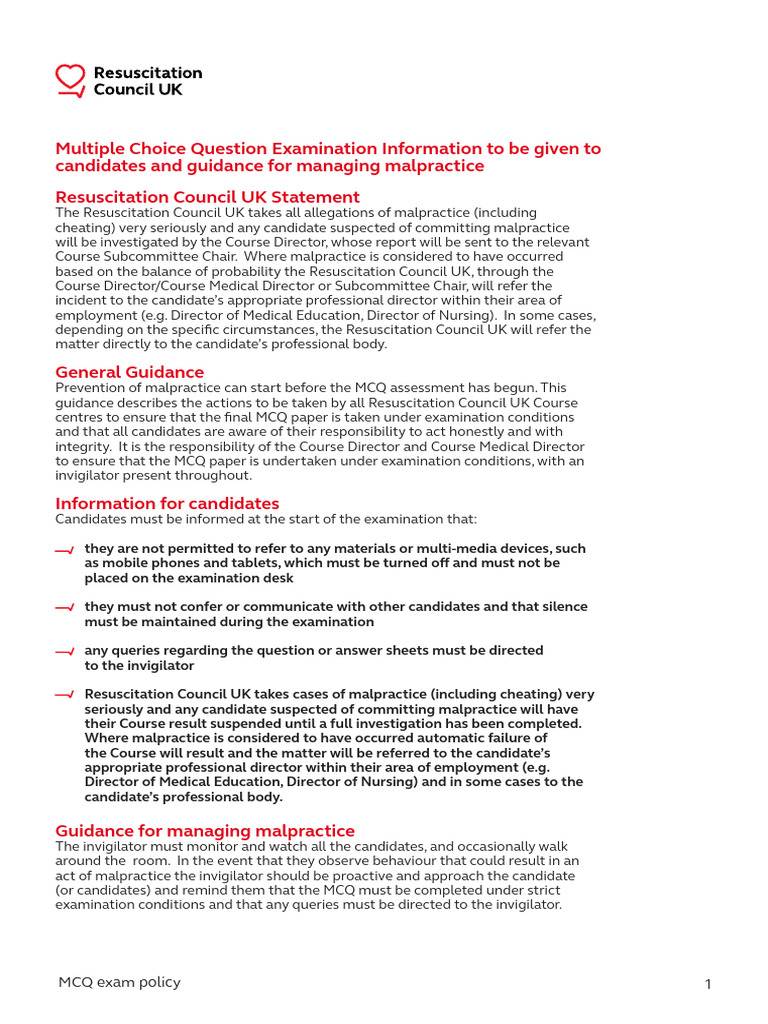 Resuscitation Council UK

Multiple Choice Question Examination Information to be given to candidates and guidance for managing malpractice

Resuscitation Council UK Statement
The Resuscitation Council UK takes all allegations of malpractice (including cheating) very seriously and any candidate suspected of committing malpractice will be investigated by the Course Director, whose report will be sent to the relevant Course Subcommittee Chair. Where malpractice is considered to have occurred based on the balance of probability the Resuscitation Council UK, through the Course Director/Course Medical Director or Subcommittee Chair, will refer the incident to the candidate's appropriate professional director within their area of employment (e.g. Director of Medical Education, Director of Nursing). In some cases, depending on the specific circumstances, the Resuscitation Council UK will refer the matter directly to the candidate's professional body.

General Guidance
Prevention of malpractice can start before the MCQ assessment has begun. This guidance describes the actions to be taken by all Resuscitation Council UK Course centres to ensure that the final MCQ paper is taken under examination conditions and that all candidates are aware of their responsibility to act honestly and with integrity. It is the responsibility of the Course Director and Course Medical Director to ensure that the MCQ paper is undertaken under examination conditions, with an invigilator present throughout.

Information for candidates
Candidates must be informed at the start of the examination that:

they are not permitted to refer to any materials or multi-media devices, such as mobile phones and tablets, which must be turned off and must not be placed on the examination desk

they must not confer or communicate with other candidates and that silence must be maintained during the examination

any queries regarding the question or answer sheets must be directed to the invigilator

Resuscitation Council UK takes cases of malpractice (including cheating) very seriously and any candidate suspected of committing malpractice will have their Course result suspended until a full investigation has been completed. Where malpractice is considered to have occurred automatic failure of the Course will result and the matter will be referred to the candidate's appropriate professional director within their area of employment (e.g. Director of Medical Education, Director of Nursing) and in some cases to the candidate's professional body.

Guidance for managing malpractice
The invigilator must monitor and watch all the candidates, and occasionally walk around the room. In the event that they observe behaviour that could result in an act of malpractice the invigilator should be proactive and approach the candidate (or candidates) and remind them that the MCQ must be completed under strict examination conditions and that any queries must be directed to the invigilator.

MCQ exam policy

1